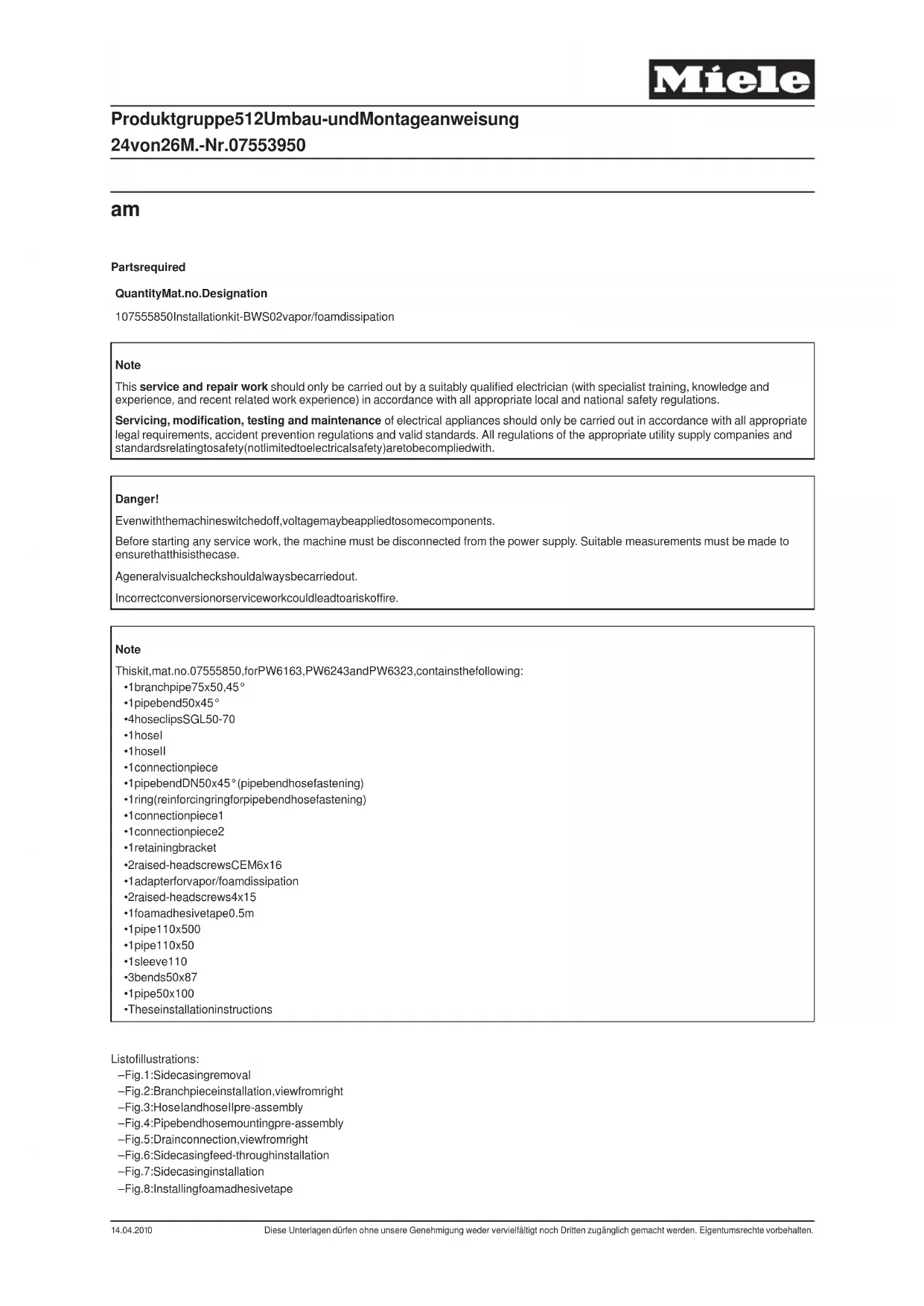 Miele

Produktgruppe512Umbau-undMontageanweisung
24von26M.-Nr.07553950

am

Partsrequired

QuantityMat.no.Designation

107555850Installationkit-BWS02vapor/foamdissipation

Note

This service and repair work should only be carried out by a suitably qualified electrician (with specialist training, knowledge and experience, and recent related work experience) in accordance with all appropriate local and national safety regulations.

Servicing, modification, testing and maintenance of electrical appliances should only be carried out in accordance with all appropriate legal requirements, accident prevention regulations and valid standards. All regulations of the appropriate utility supply companies and standardsrelatingtosafety(notlimitedtoelectricalsafety)aretobecompliedwith.

Danger!

Evenwiththemachineswitchedoff,voltagemaybeappliedtosomecomponents.

Before starting any service work, the machine must be disconnected from the power supply. Suitable measurements must be made to ensurethatthisisthecase.

Ageneralvisualcheckshouldalwaysbecarriedout.

Incorrectconversionorserviceworkcouldleadtoariskoffire.

Note

Thiskit,mat.no.07555850,forPW6163,PW6243andPW6323,containsthefollowing:
•1branchpipe75x50,45°
•1pipebend50x45°
•4hoseclipsSGL50-70
•1hoseI
•1hoseII
•1connectionpiece
•1pipebendDN50x45°(pipebendhosefastening)
•1ring(reinforcingringforpipebendhosefastening)
•1connectionpiece1
•1connectionpiece2
•1retainingbracket
•2raised-headscrewsCEM6x16
•1adapterforvapor/foamdissipation
•2raised-headscrews4x15
•1foamadhesivetape0.5m
•1pipe110x500
•1pipe110x50
•1sleeve110
•3bends50x87
•1pipe50x100
•Theseinstallationinstructions

Listofillustrations:
–Fig.1:Sidecasingremoval
–Fig.2:Branchpieceinstallation,viewfromright
–Fig.3:HoseIandhoseIIpre-assembly
–Fig.4:Pipebendhosemountingpre-assembly
–Fig.5:Drainconnection,viewfromright
–Fig.6:Sidecasingfeed-throughinstallation
–Fig.7:Sidecasinginstallation
–Fig.8:Installingfoamadhesivetape

14.04.2010 Diese Unterlagen dürfen ohne unsere Genehmigung weder vervielfältigt noch Dritten zugänglich gemacht werden. Eigentumsrechte vorbehalten.